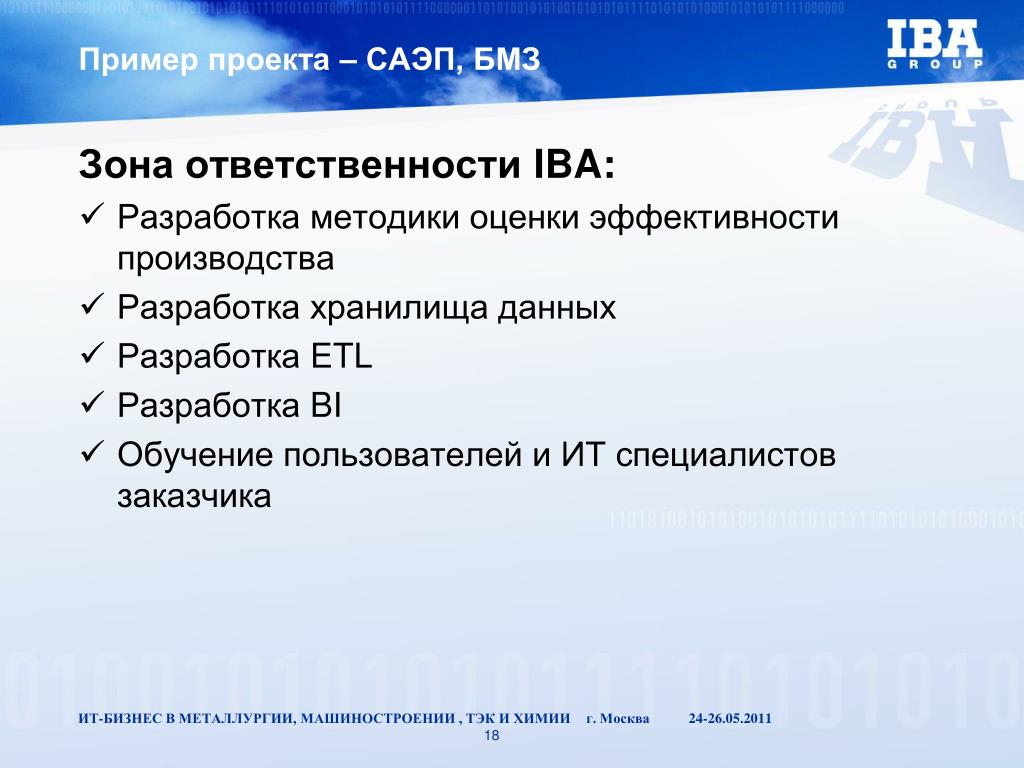 Пример проекта – САЭП, БМЗ

IBA
GROUP

Зона ответственности IBA:

✓ Разработка методики оценки эффективности производства
✓ Разработка хранилища данных
✓ Разработка ETL
✓ Разработка BI
✓ Обучение пользователей и ИТ специалистов заказчика

ИТ-БИЗНЕС В МЕТАЛЛУРГИИ, МАШИНОСТРОЕНИИ , ТЭК И ХИМИИ г. Москва 24-26.05.2011
18